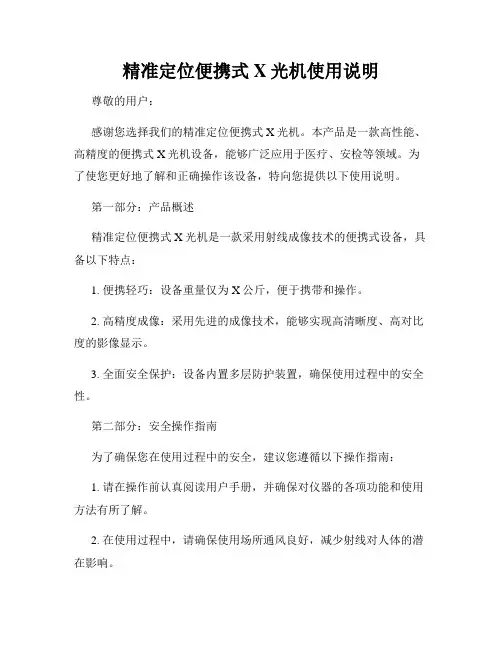 精准定位便携式 X 光机使用说明

尊敬的用户：

感谢您选择我们的精准定位便携式 X 光机。本产品是一款高性能、高精度的便携式 X 光机设备，能够广泛应用于医疗、安检等领域。为了使您更好地了解和正确操作该设备，特向您提供以下使用说明。

第一部分：产品概述

精准定位便携式 X 光机是一款采用射线成像技术的便携式设备，具备以下特点：

1. 便携轻巧：设备重量仅为 X 公斤，便于携带和操作。

2. 高精度成像：采用先进的成像技术，能够实现高清晰度、高对比度的影像显示。

3. 全面安全保护：设备内置多层防护装置，确保使用过程中的安全性。

第二部分：安全操作指南

为了确保您在使用过程中的安全，建议您遵循以下操作指南：

1. 请在操作前认真阅读用户手册，并确保对仪器的各项功能和使用方法有所了解。

2. 在使用过程中，请确保使用场所通风良好，减少射线对人体的潜在影响。